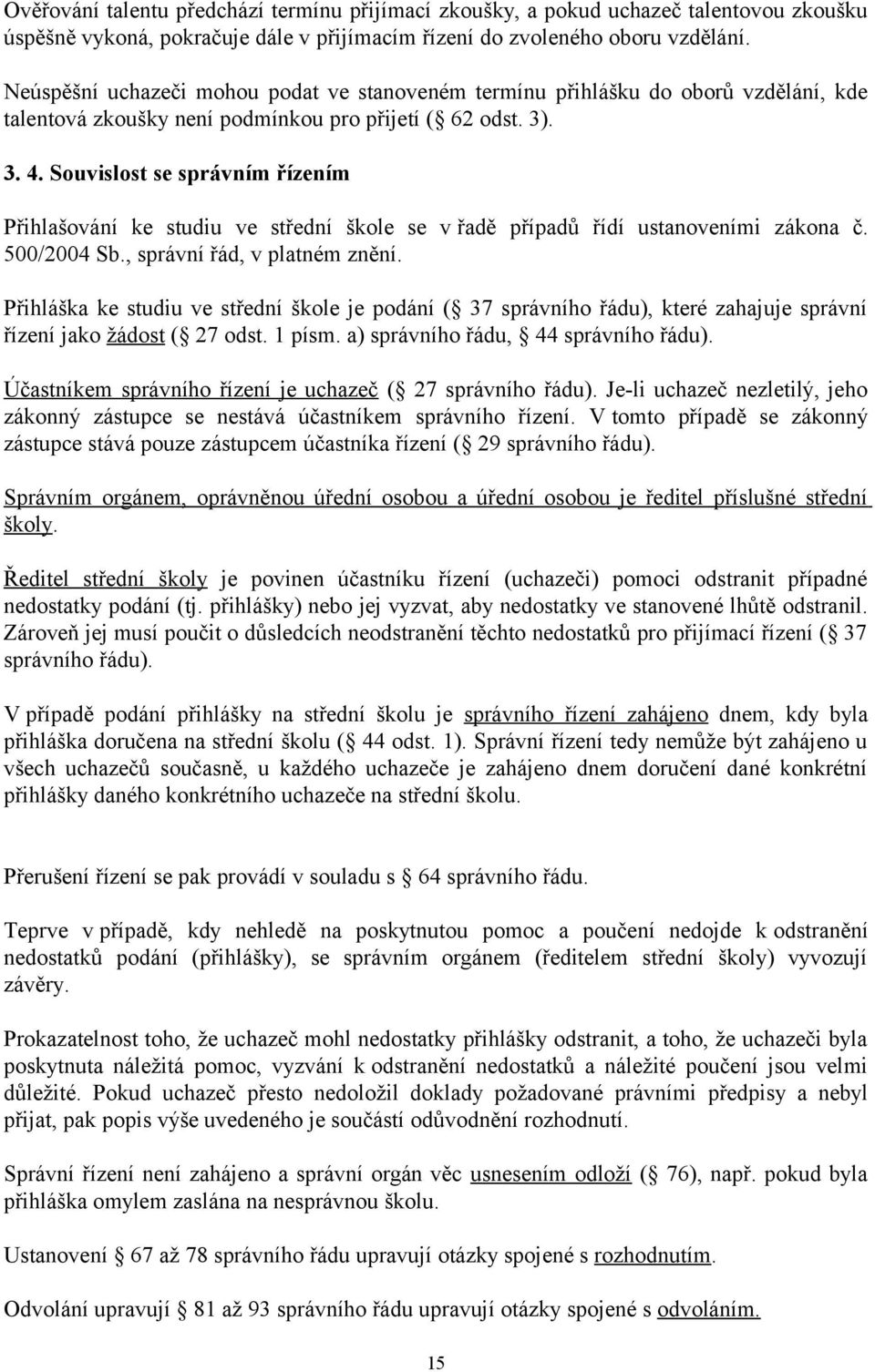 Ověřování talentu předchází termínu přijímací zkoušky, a pokud uchazeč talentovou zkoušku úspěšně vykoná, pokračuje dále v přijímacím řízení do zvoleného oboru vzdělání.

Neúspěšní uchazeči mohou podat ve stanoveném termínu přihlášku do oborů vzdělání, kde talentová zkoušky není podmínkou pro přijetí ( 62 odst. 3).

3. 4. Souvislost se správním řízením

Přihlašování ke studiu ve střední škole se v řadě případů řídí ustanoveními zákona č. 500/2004 Sb., správní řád, v platném znění.

Přihláška ke studiu ve střední škole je podání ( 37 správního řádu), které zahajuje správní řízení jako žádost ( 27 odst. 1 písm. a) správního řádu, 44 správního řádu).

Účastníkem správního řízení je uchazeč ( 27 správního řádu). Je-li uchazeč nezletilý, jeho zákonný zástupce se nestává účastníkem správního řízení. V tomto případě se zákonný zástupce stává pouze zástupcem účastníka řízení ( 29 správního řádu).

Správním orgánem, oprávněnou úřední osobou a úřední osobou je ředitel příslušné střední školy.

Ředitel střední školy je povinen účastníku řízení (uchazeči) pomoci odstranit případné nedostatky podání (tj. přihlášky) nebo jej vyzvat, aby nedostatky ve stanovené lhůtě odstranil. Zároveň jej musí poučit o důsledcích neodstranění těchto nedostatků pro přijímací řízení ( 37 správního řádu).

V případě podání přihlášky na střední školu je správního řízení zahájeno dnem, kdy byla přihláška doručena na střední školu ( 44 odst. 1). Správní řízení tedy nemůže být zahájeno u všech uchazečů současně, u každého uchazeče je zahájeno dnem doručení dané konkrétní přihlášky daného konkrétního uchazeče na střední školu.

Přerušení řízení se pak provádí v souladu s 64 správního řádu.

Teprve v případě, kdy nehledě na poskytnutou pomoc a poučení nedojde k odstranění nedostatků podání (přihlášky), se správním orgánem (ředitelem střední školy) vyvozují závěry.

Prokazatelnost toho, že uchazeč mohl nedostatky přihlášky odstranit, a toho, že uchazeči byla poskytnuta náležitá pomoc, vyzvání k odstranění nedostatků a náležité poučení jsou velmi důležité. Pokud uchazeč přesto nedoložil doklady požadované právními předpisy a nebyl přijat, pak popis výše uvedeného je součástí odůvodnění rozhodnutí.

Správní řízení není zahájeno a správní orgán věc usnesením odloží ( 76), např. pokud byla přihláška omylem zaslána na nesprávnou školu.

Ustanovení 67 až 78 správního řádu upravují otázky spojené s rozhodnutím.

Odvolání upravují 81 až 93 správního řádu upravují otázky spojené s odvoláním.

15